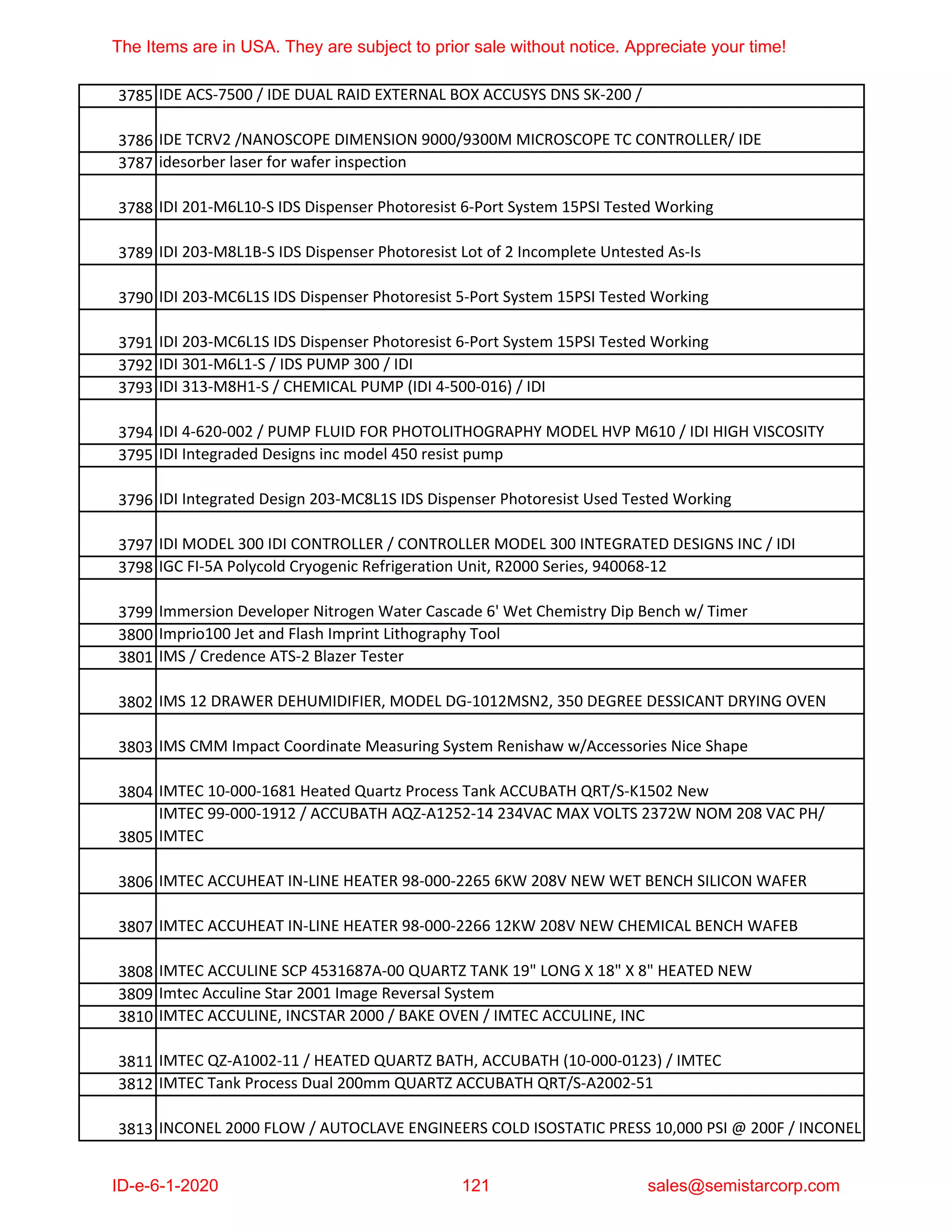 The Items are in USA. They are subject to prior sale without notice. Appreciate your time!

| 3785 | IDE ACS-7500 / IDE DUAL RAID EXTERNAL BOX ACCUSYS DNS SK-200 / |
|---|---|
| 3786 | IDE TCRV2 /NANOSCOPE DIMENSION 9000/9300M MICROSCOPE TC CONTROLLER/ IDE |
| 3787 | idesorber laser for wafer inspection |
| 3788 | IDI 201-M6L10-S IDS Dispenser Photoresist 6-Port System 15PSI Tested Working |
| 3789 | IDI 203-M8L1B-S IDS Dispenser Photoresist Lot of 2 Incomplete Untested As-Is |
| 3790 | IDI 203-MC6L1S IDS Dispenser Photoresist 5-Port System 15PSI Tested Working |
| 3791 | IDI 203-MC6L1S IDS Dispenser Photoresist 6-Port System 15PSI Tested Working |
| 3792 | IDI 301-M6L1-S / IDS PUMP 300 / IDI |
| 3793 | IDI 313-M8H1-S / CHEMICAL PUMP (IDI 4-500-016) / IDI |
| 3794 | IDI 4-620-002 / PUMP FLUID FOR PHOTOLITHOGRAPHY MODEL HVP M610 / IDI HIGH VISCOSITY |
| 3795 | IDI Integraded Designs inc model 450 resist pump |
| 3796 | IDI Integrated Design 203-MC8L1S IDS Dispenser Photoresist Used Tested Working |
| 3797 | IDI MODEL 300 IDI CONTROLLER / CONTROLLER MODEL 300 INTEGRATED DESIGNS INC / IDI |
| 3798 | IGC FI-5A Polycold Cryogenic Refrigeration Unit, R2000 Series, 940068-12 |
| 3799 | Immersion Developer Nitrogen Water Cascade 6' Wet Chemistry Dip Bench w/ Timer |
| 3800 | Imprio100 Jet and Flash Imprint Lithography Tool |
| 3801 | IMS / Credence ATS-2 Blazer Tester |
| 3802 | IMS 12 DRAWER DEHUMIDIFIER, MODEL DG-1012MSN2, 350 DEGREE DESSICANT DRYING OVEN |
| 3803 | IMS CMM Impact Coordinate Measuring System Renishaw w/Accessories Nice Shape |
| 3804 | IMTEC 10-000-1681 Heated Quartz Process Tank ACCUBATH QRT/S-K1502 New |
| 3805 | IMTEC 99-000-1912 / ACCUBATH AQZ-A1252-14 234VAC MAX VOLTS 2372W NOM 208 VAC PH/ IMTEC |
| 3806 | IMTEC ACCUHEAT IN-LINE HEATER 98-000-2265 6KW 208V NEW WET BENCH SILICON WAFER |
| 3807 | IMTEC ACCUHEAT IN-LINE HEATER 98-000-2266 12KW 208V NEW CHEMICAL BENCH WAFEB |
| 3808 | IMTEC ACCULINE SCP 4531687A-00 QUARTZ TANK 19" LONG X 18" X 8" HEATED NEW |
| 3809 | Imtec Acculine Star 2001 Image Reversal System |
| 3810 | IMTEC ACCULINE, INCSTAR 2000 / BAKE OVEN / IMTEC ACCULINE, INC |
| 3811 | IMTEC QZ-A1002-11 / HEATED QUARTZ BATH, ACCUBATH (10-000-0123) / IMTEC |
| 3812 | IMTEC Tank Process Dual 200mm QUARTZ ACCUBATH QRT/S-A2002-51 |
| 3813 | INCONEL 2000 FLOW / AUTOCLAVE ENGINEERS COLD ISOSTATIC PRESS 10,000 PSI @ 200F / INCONEL |

ID-e-6-1-2020 121 sales@semistarcorp.com